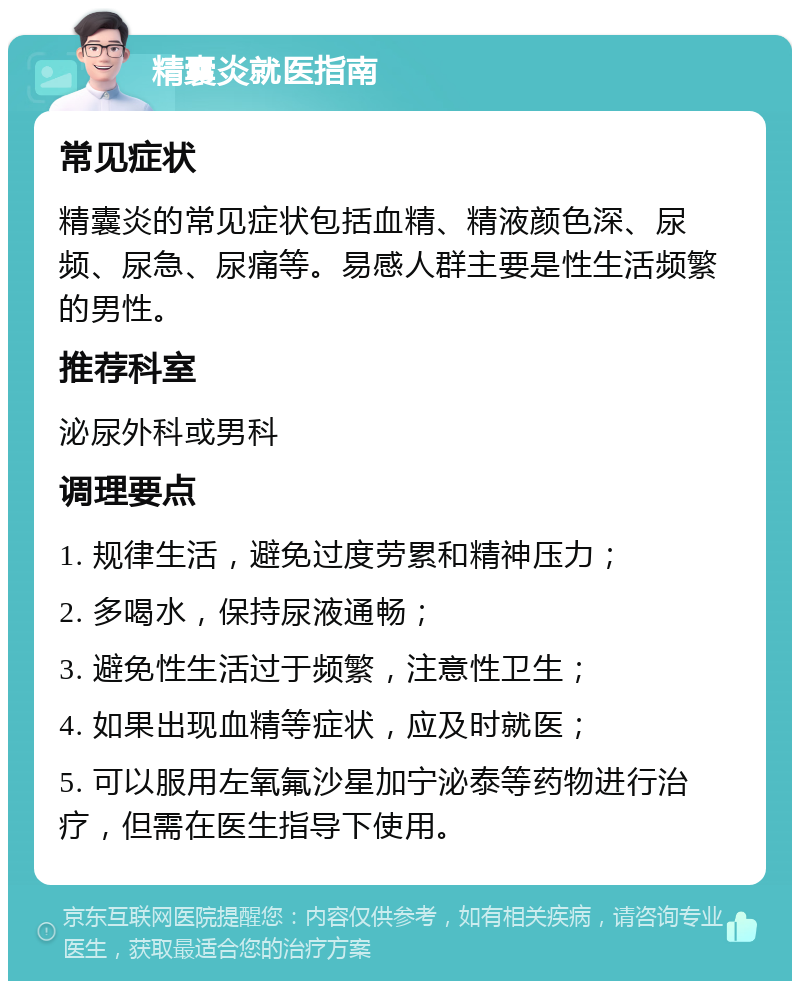 精囊炎就医指南

常见症状

精囊炎的常见症状包括血精、精液颜色深、尿频、尿急、尿痛等。易感人群主要是性生活频繁的男性。

推荐科室

泌尿外科或男科

调理要点

1. 规律生活，避免过度劳累和精神压力；

2. 多喝水，保持尿液通畅；

3. 避免性生活过于频繁，注意性卫生；

4. 如果出现血精等症状，应及时就医；

5. 可以服用左氧氟沙星加宁泌泰等药物进行治疗，但需在医生指导下使用。

京东互联网医院提醒您：内容仅供参考，如有相关疾病，请咨询专业医生，获取最适合您的治疗方案